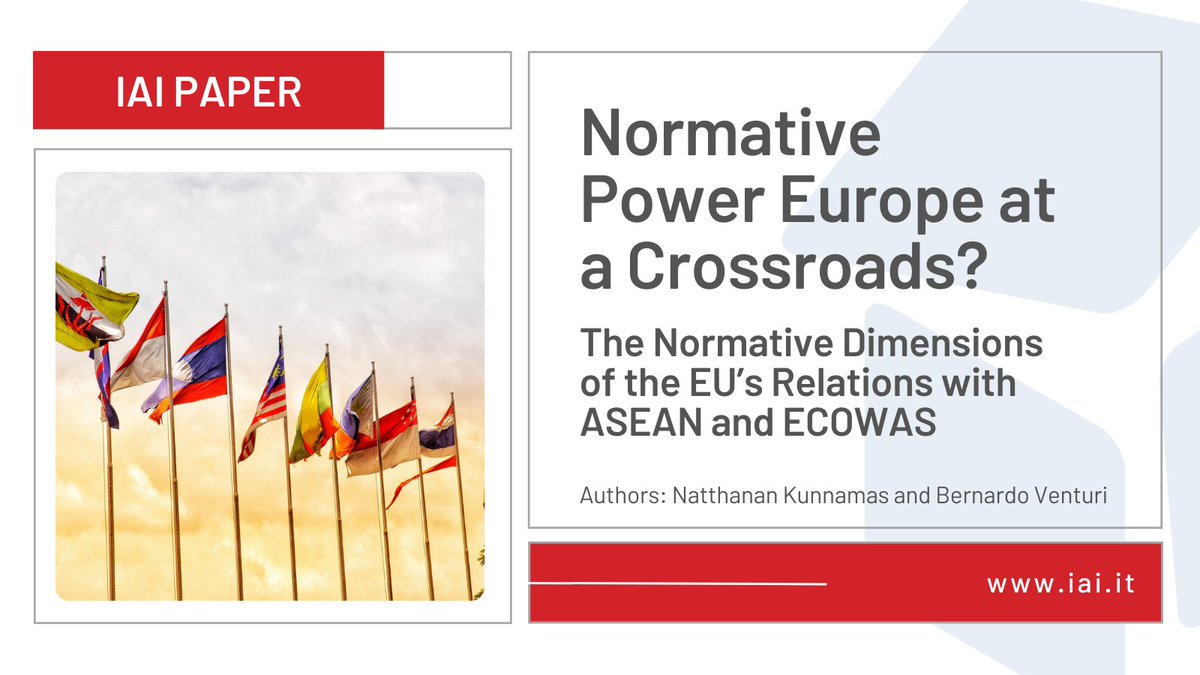 IAI PAPER

Normative Power Europe at a Crossroads?

The Normative Dimensions of the EU's Relations with ASEAN and ECOWAS

Authors: Natthanan Kunnamas and Bernardo Venturi

www.iai.it